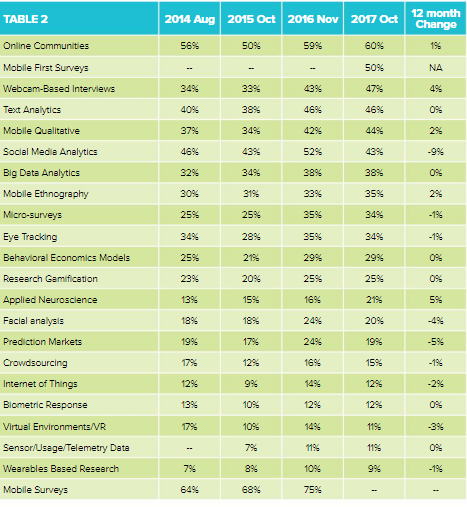 | TABLE 2 | 2014 Aug | 2015 Oct | 2016 Nov | 2017 Oct | 12 month Change |
|---|---|---|---|---|---|
| Online Communities | 56% | 50% | 59% | 60% | 1% |
| Mobile First Surveys | -- | -- | -- | 50% | NA |
| Webcam-Based Interviews | 34% | 33% | 43% | 47% | 4% |
| Text Analytics | 40% | 38% | 46% | 46% | 0% |
| Mobile Qualitative | 37% | 34% | 42% | 44% | 2% |
| Social Media Analytics | 46% | 43% | 52% | 43% | -9% |
| Big Data Analytics | 32% | 34% | 38% | 38% | 0% |
| Mobile Ethnography | 30% | 31% | 33% | 35% | 2% |
| Micro-surveys | 25% | 25% | 35% | 34% | -1% |
| Eye Tracking | 34% | 28% | 35% | 34% | -1% |
| Behavioral Economics Models | 25% | 21% | 29% | 29% | 0% |
| Research Gamification | 23% | 20% | 25% | 25% | 0% |
| Applied Neuroscience | 13% | 15% | 16% | 21% | 5% |
| Facial analysis | 18% | 18% | 24% | 20% | -4% |
| Prediction Markets | 19% | 17% | 24% | 19% | -5% |
| Crowdsourcing | 17% | 12% | 16% | 15% | -1% |
| Internet of Things | 12% | 9% | 14% | 12% | -2% |
| Biometric Response | 13% | 10% | 12% | 12% | 0% |
| Virtual Environments/VR | 17% | 10% | 14% | 11% | -3% |
| Sensor/Usage/Telemetry Data | -- | 7% | 11% | 11% | 0% |
| Wearables Based Research | 7% | 8% | 10% | 9% | -1% |
| Mobile Surveys | 64% | 68% | 75% | -- | -- |